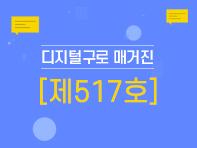 디지털구로 매거진

[제517호]